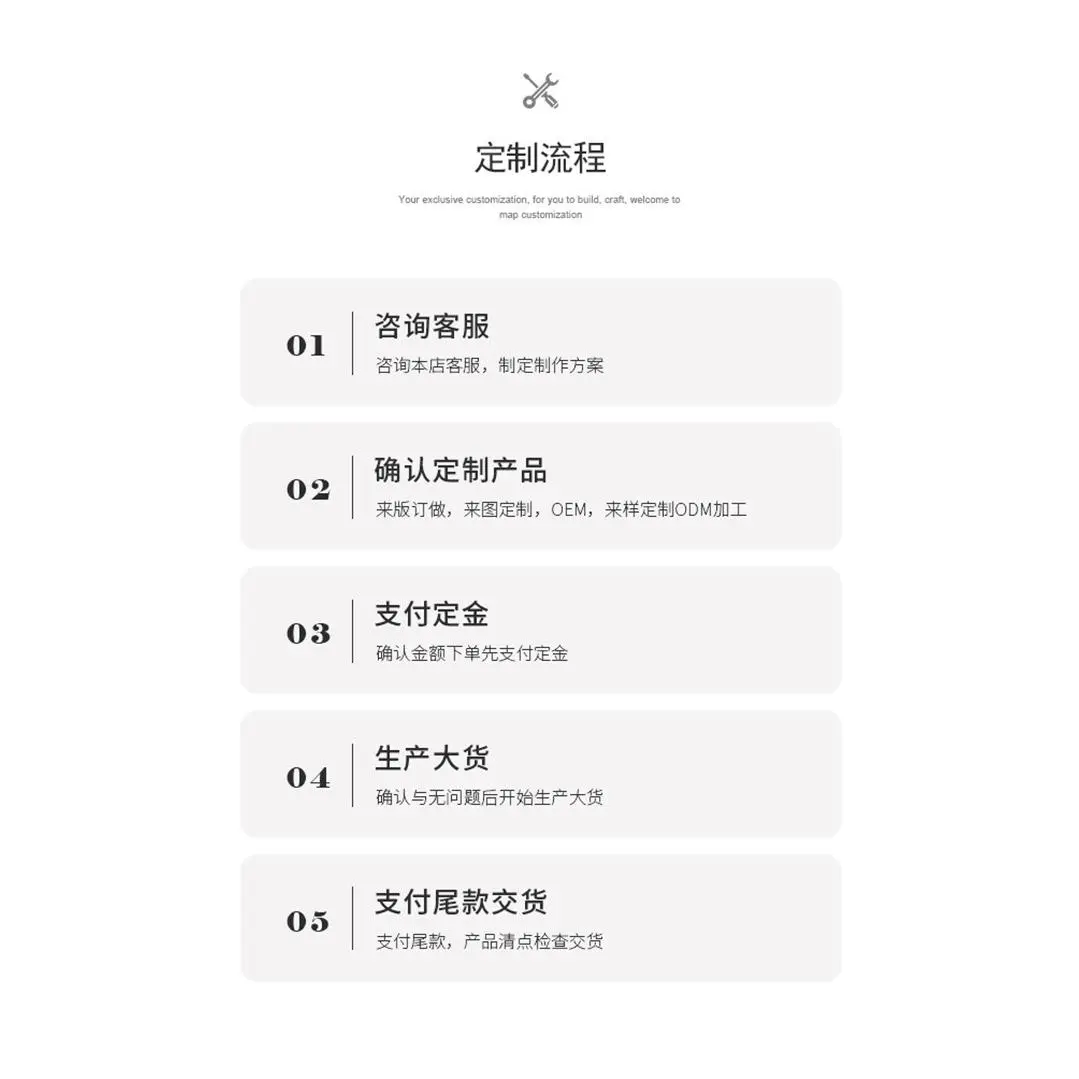 定制流程

Your exclusive customization, for you to build, craft, welcome to map customization

01 咨询客服
咨询本店客服，制定制作方案

02 确认定制产品
来版订做，来图定制，OEM，来样定制ODM加工

03 支付定金
确认金额下单先支付定金

04 生产大货
确认与无问题后开始生产大货

05 支付尾款交货
支付尾款，产品清点检查交货